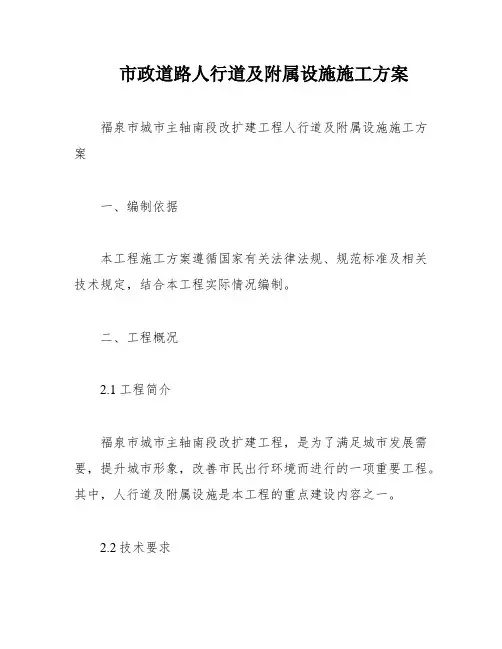 市政道路人行道及附属设施施工方案

福泉市城市主轴南段改扩建工程人行道及附属设施施工方案

一、编制依据

本工程施工方案遵循国家有关法律法规、规范标准及相关技术规定，结合本工程实际情况编制。

二、工程概况

2.1 工程简介

福泉市城市主轴南段改扩建工程，是为了满足城市发展需要，提升城市形象，改善市民出行环境而进行的一项重要工程。其中，人行道及附属设施是本工程的重点建设内容之一。

2.2 技术要求